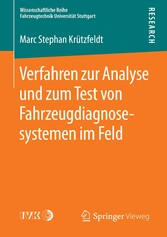 Wissenschaftliche Reihe
Fahrzeugtechnik Universität Stuttgart

RESEARCH

Marc Stephan Krützfeldt

Verfahren zur Analyse und zum Test von Fahrzeugdiagnosesystemen im Feld

IVK

Springer Vieweg